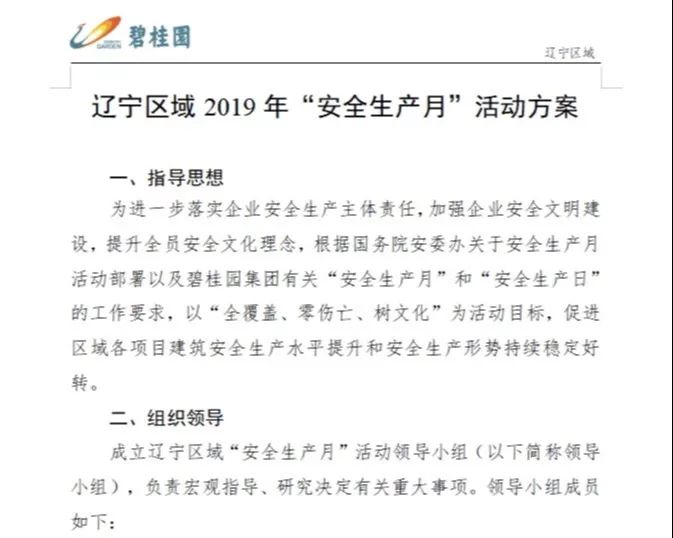 GARDEN 碧桂园

辽宁区域

辽宁区域 2019 年“安全生产月”活动方案

一、指导思想

为进一步落实企业安全生产主体责任，加强企业安全文明建设，提升全员安全文化理念，根据国务院安委办关于安全生产月活动部署以及碧桂园集团有关“安全生产月”和“安全生产日”的工作要求，以“全覆盖、零伤亡、树文化”为活动目标，促进区域各项目建筑安全生产水平提升和安全生产形势持续稳定好转。

二、组织领导

成立辽宁区域“安全生产月”活动领导小组（以下简称领导小组），负责宏观指导、研究决定有关重大事项。领导小组成员如下：